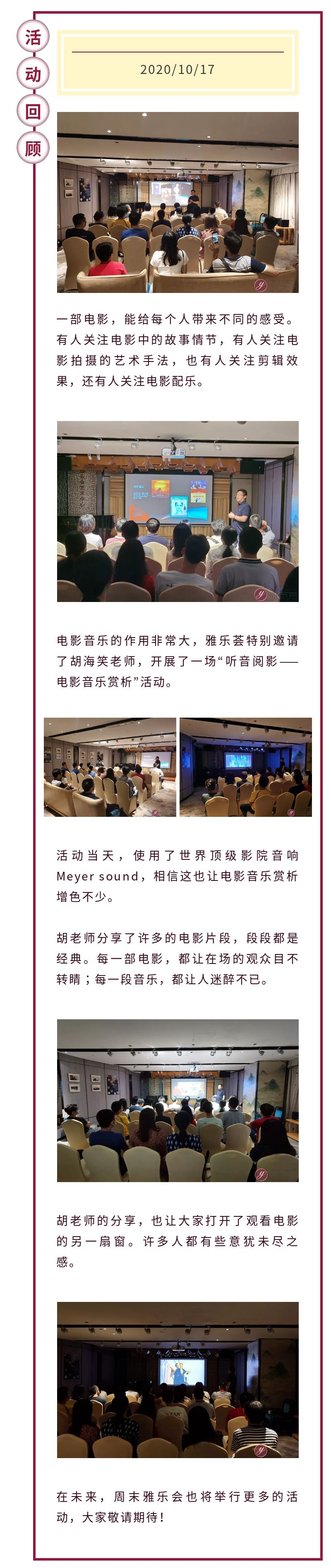 活动回顾

2020/10/17

一部电影，能给每个人带来不同的感受。有人关注电影中的故事情节，有人关注电影拍摄的艺术手法，也有人关注剪辑效果，还有人关注电影配乐。

电影音乐的作用非常大，雅乐荟特别邀请了胡海笑老师，开展了一场“听音阅影——电影音乐赏析”活动。

活动当天，使用了世界顶级影院音响Meyer sound，相信这也让电影音乐赏析增色不少。

胡老师分享了许多的电影片段，段段都是经典。每一部电影，都让在场的观众目不转睛；每一段音乐，都让人迷醉不已。

胡老师的分享，也让大家打开了观看电影的另一扇窗。许多人都有些意犹未尽之感。

在未来，周末雅乐会也将举行更多的活动，大家敬请期待！